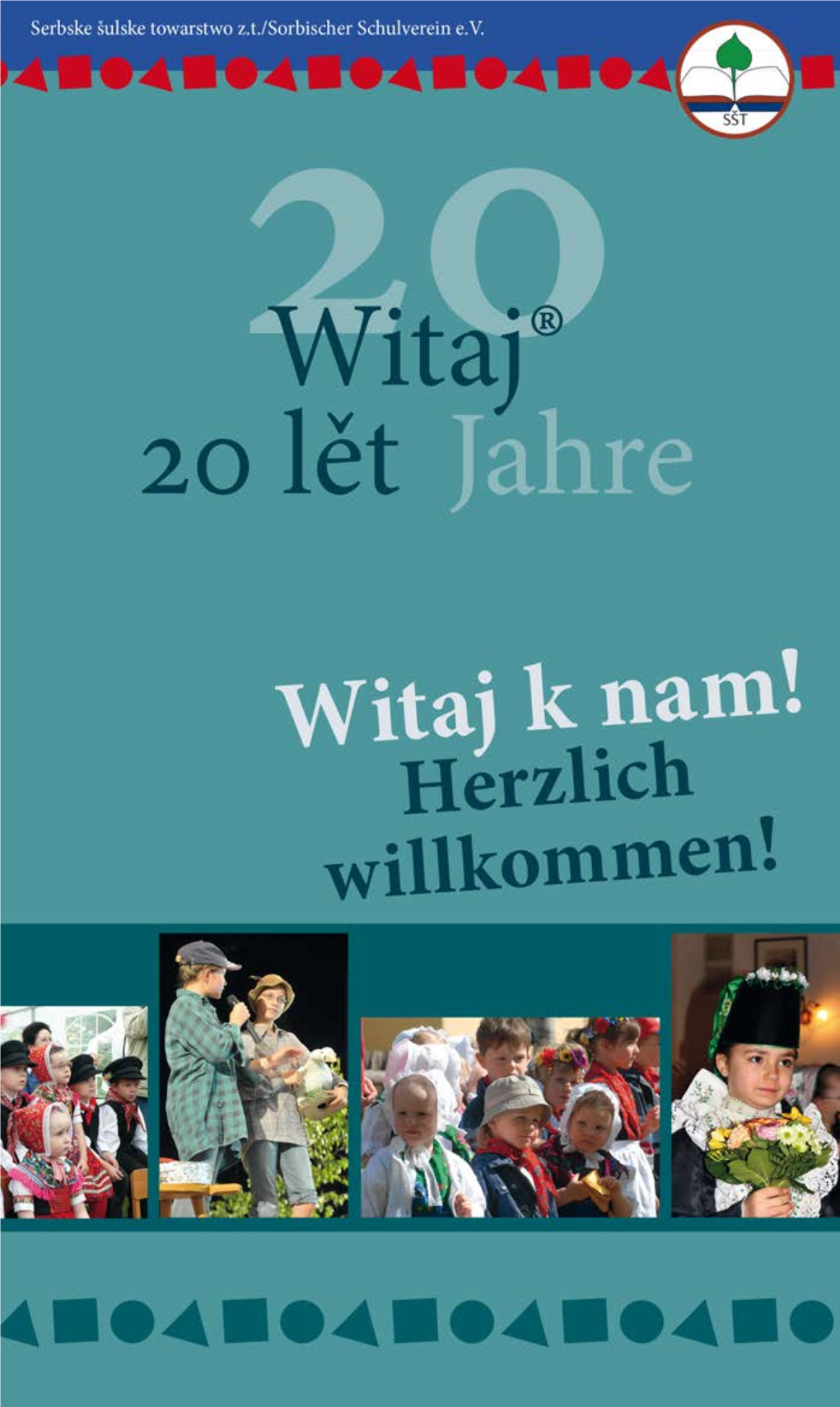 Serbske šulske towarstwo z.t./Sorbischer Schulverein e.V.

SŠT

20

Witaj®
20 lět Jahre

Witaj k nam!
Herzlich willkommen!